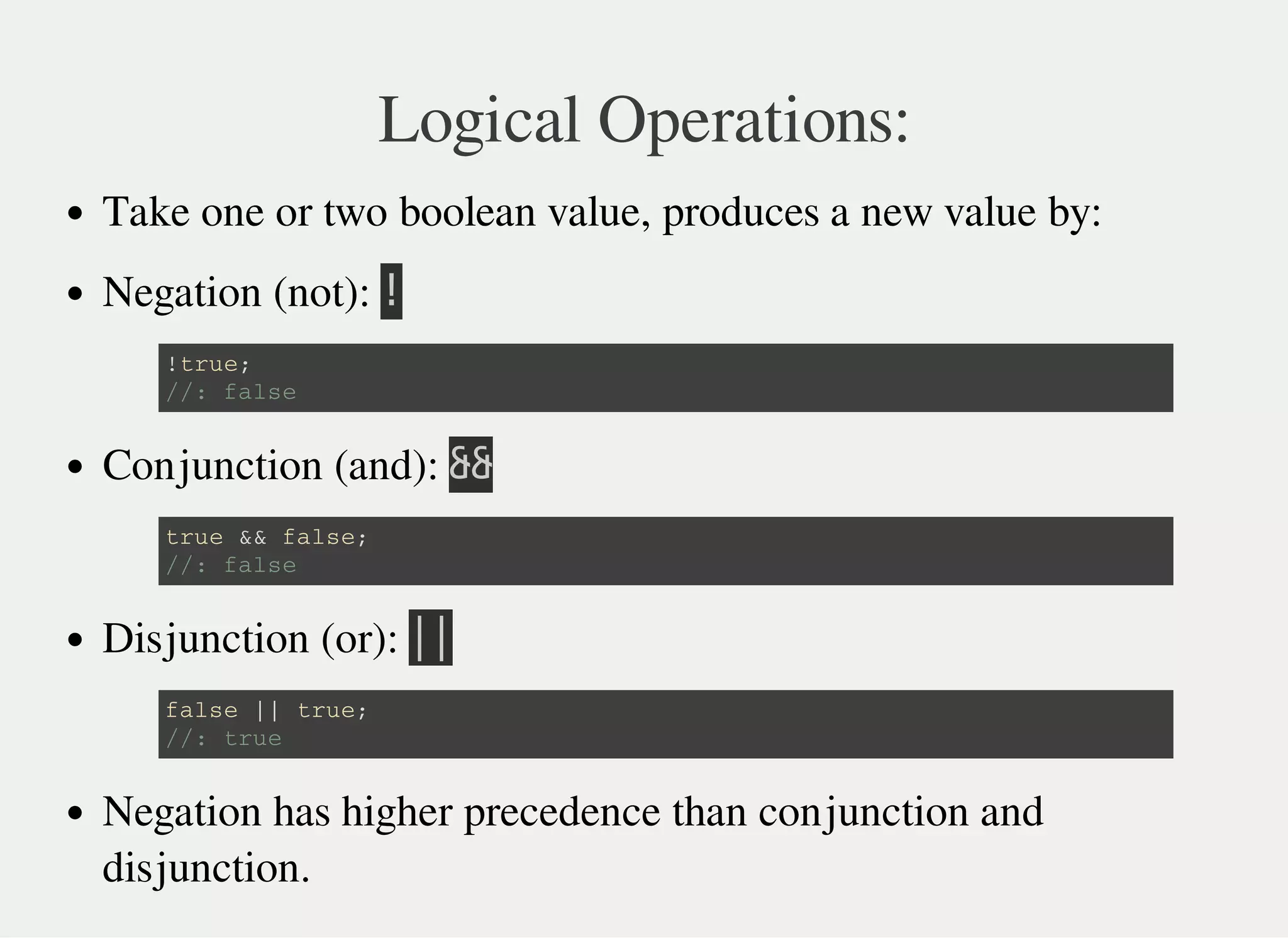 Logical Operations:

• Take one or two boolean value, produces a new value by:

• Negation (not): !

!true;
//: false

• Conjunction (and): &&

true && false;
//: false

• Disjunction (or): ||

false || true;
//: true

• Negation has higher precedence than conjunction and disjunction.